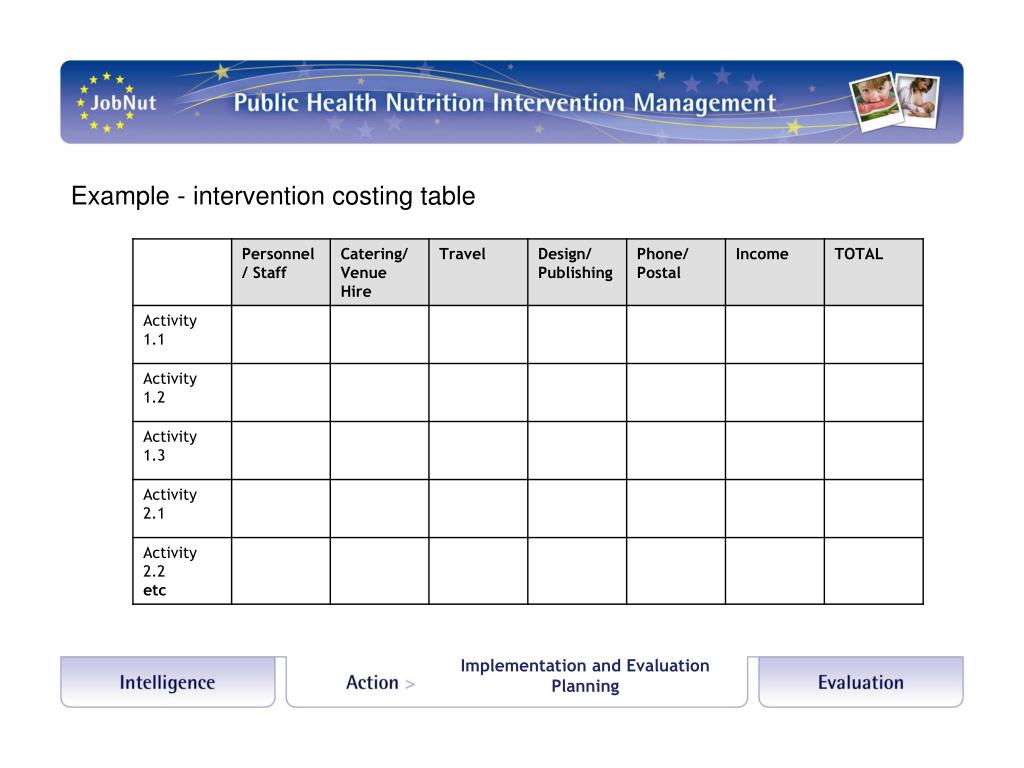 JobNut

Public Health Nutrition Intervention Management

Example - intervention costing table

| | Personnel / Staff | Catering/ Venue Hire | Travel | Design/ Publishing | Phone/ Postal | Income | TOTAL |
|---|---|---|---|---|---|---|---|
| Activity 1.1 | | | | | | | |
| Activity 1.2 | | | | | | | |
| Activity 1.3 | | | | | | | |
| Activity 2.1 | | | | | | | |
| Activity 2.2 etc | | | | | | | |

Intelligence

Action >

Implementation and Evaluation Planning

Evaluation